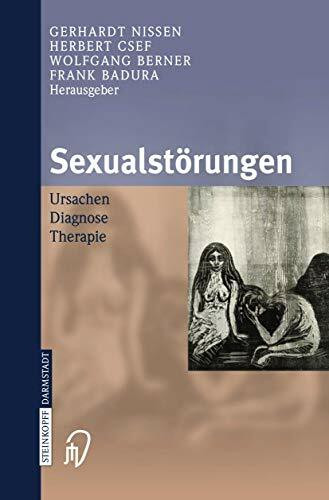 GERHARDT NISSEN
HERBERT CSEF
WOLFGANG BERNER
FRANK BADURA
Herausgeber

Sexualstörungen

Ursachen
Diagnose
Therapie

STEINKOPFF DARMSTADT